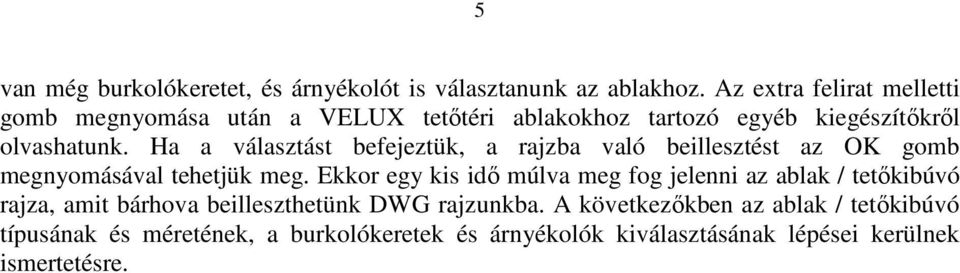 5

van még burkolókeretet, és árnyékolót is választanunk az ablakhoz. Az extra felirat melletti gomb megnyomása után a VELUX tetőtéri ablakokhoz tartozó egyéb kiegészítőkről olvashatunk. Ha a választást befejeztük, a rajzba való beillesztést az OK gomb megnyomásával tehetjük meg. Ekkor egy kis idő múlva meg fog jelenni az ablak / tetőkibúvó rajza, amit bárhova beilleszthetünk DWG rajzunkba. A következőkben az ablak / tetőkibúvó típusának és méretének, a burkolókeretek és árnyékolók kiválasztásának lépései kerülnek ismertetésre.